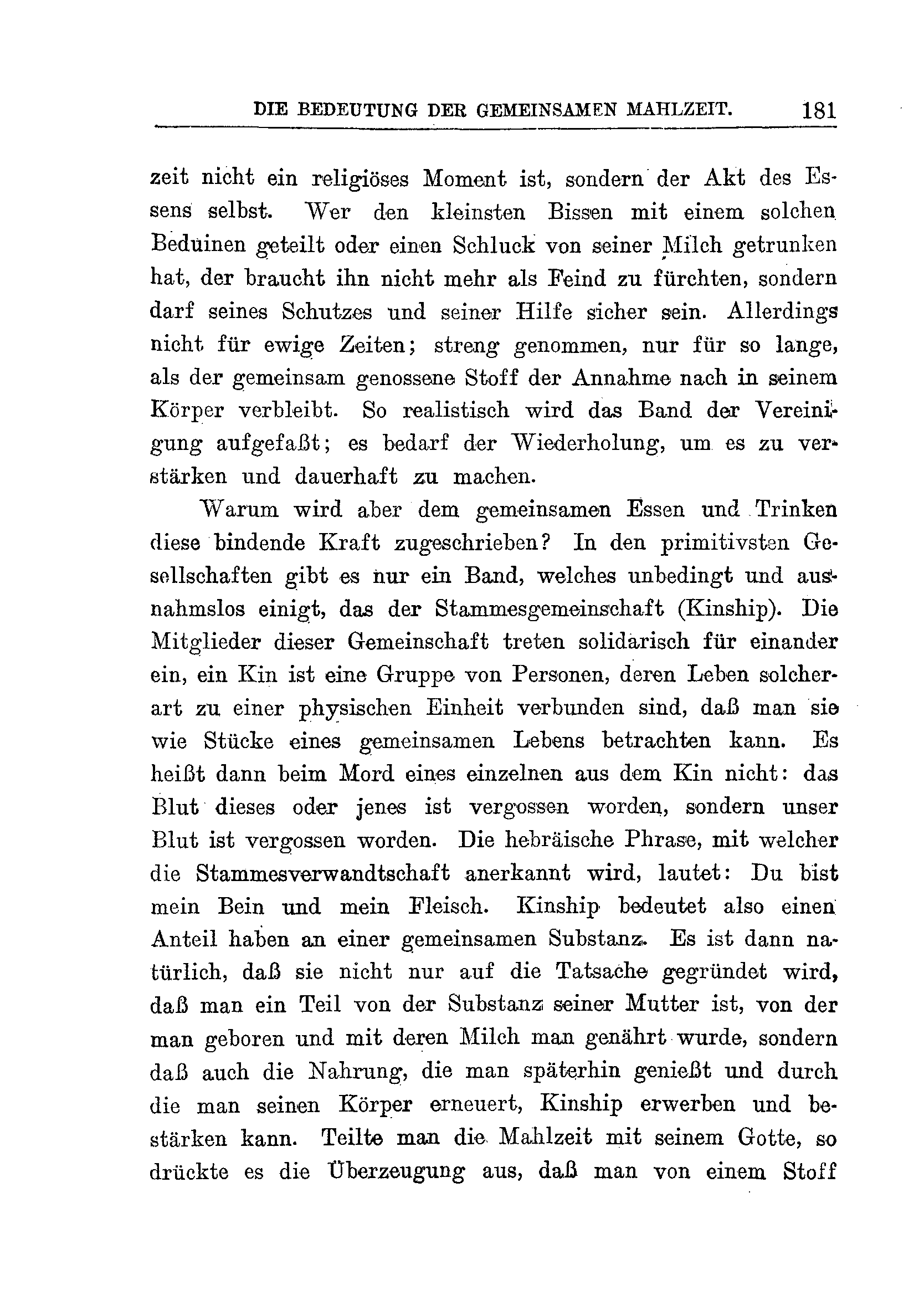 DIE BEDEUTUNG DER GEMEINSAMEN MAHLZEIT. 181

zeit nicht ein religiöses Moment ist, sondern der Akt des Essens selbst. Wer den kleinsten Bissen mit einem solchen Beduinen geteilt oder einen Schluck von seiner Milch getrunken hat, der braucht ihn nicht mehr als Feind zu fürchten, sondern darf seines Schutzes und seiner Hilfe sicher sein. Allerdings nicht für ewige Zeiten; streng genommen, nur für so lange, als der gemeinsam genossene Stoff der Annahme nach in seinem Körper verbleibt. So realistisch wird das Band der Vereinigung aufgefaßt; es bedarf der Wiederholung, um es zu verstärken und dauerhaft zu machen.

Warum wird aber dem gemeinsamen Essen und Trinken diese bindende Kraft zugeschrieben? In den primitivsten Gesellschaften gibt es nur ein Band, welches unbedingt und ausnahmslos einigt, das der Stammesgemeinschaft (Kinship). Die Mitglieder dieser Gemeinschaft treten solidarisch für einander ein, ein Kin ist eine Gruppe von Personen, deren Leben solcherart zu einer physischen Einheit verbunden sind, daß man sie wie Stücke eines gemeinsamen Lebens betrachten kann. Es heißt dann beim Mord eines einzelnen aus dem Kin nicht: das Blut dieses oder jenes ist vergossen worden, sondern unser Blut ist vergossen worden. Die hebräische Phrase, mit welcher die Stammesverwandtschaft anerkannt wird, lautet: Du bist mein Bein und mein Fleisch. Kinship bedeutet also einen Anteil haben an einer gemeinsamen Substanz. Es ist dann natürlich, daß sie nicht nur auf die Tatsache gegründet wird, daß man ein Teil von der Substanz seiner Mutter ist, von der man geboren und mit deren Milch man genährt wurde, sondern daß auch die Nahrung, die man späterhin genießt und durch die man seinen Körper erneuert, Kinship erwerben und bestärken kann. Teilte man die Mahlzeit mit seinem Gotte, so drückte es die Überzeugung aus, daß man von einem Stoff